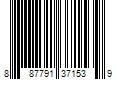 8 87791 37153 9